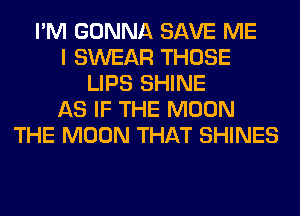 I'M GONNA SAVE ME
I SWEAR THOSE
LIPS SHINE
AS IF THE MOON
THE MOON THAT SHINES